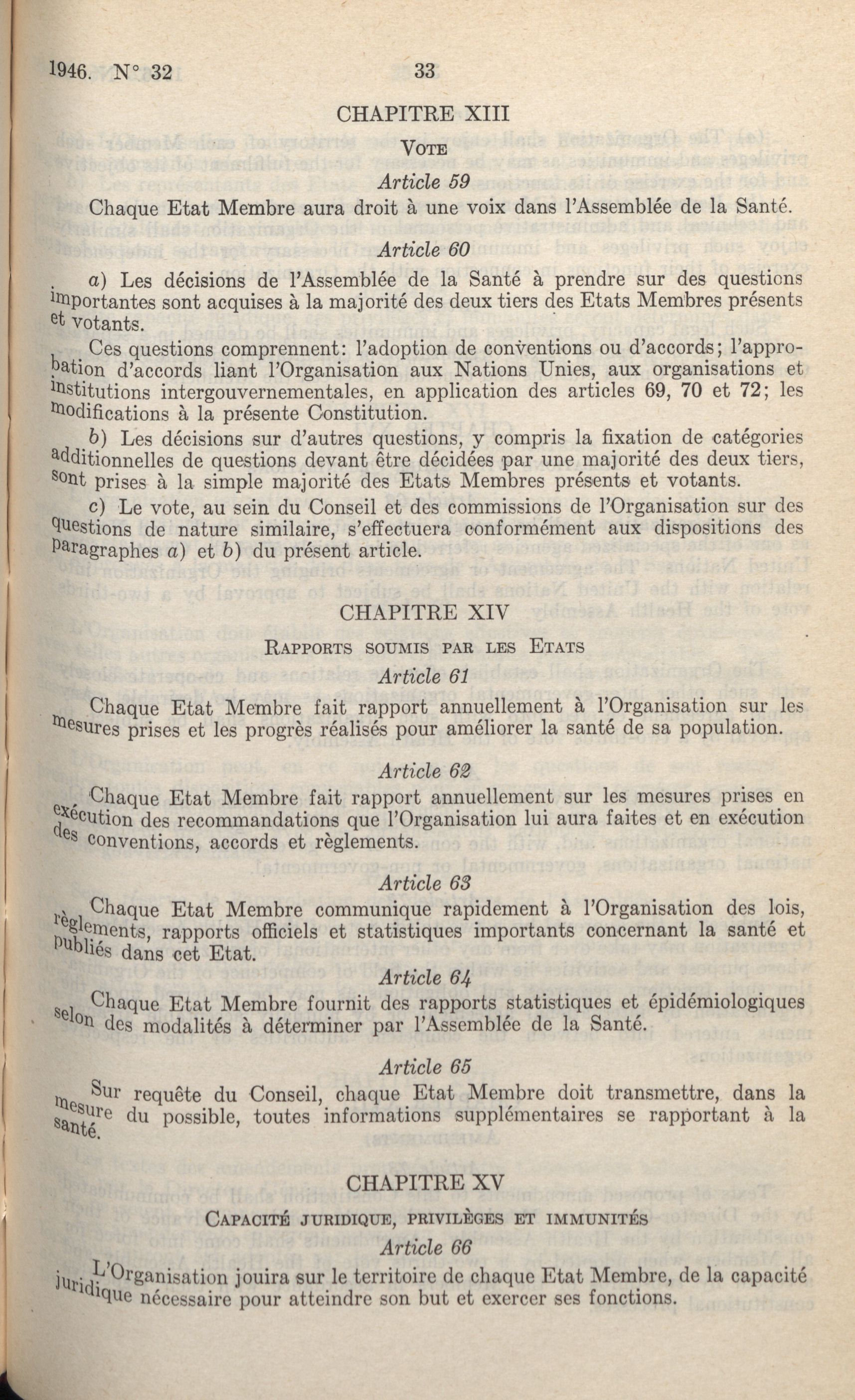 1946. N° 32 33

CHAPITRE XIII

VOTE

Article 59

Chaque Etat Membre aura droit à une voix dans l'Assemblée de la Santé.

Article 60

a) Les décisions de l'Assemblée de la Santé à prendre sur des questions importantes sont acquises à la majorité des deux tiers des Etats Membres présents et votants.

Ces questions comprennent: l'adoption de conventions ou d'accords; l'approbation d'accords liant l'Organisation aux Nations Unies, aux organisations et institutions intergouvernementales, en application des articles 69, 70 et 72; les modifications à la présente Constitution.

b) Les décisions sur d'autres questions, y compris la fixation de catégories additionnelles de questions devant être décidées par une majorité des deux tiers, sont prises à la simple majorité des Etats Membres présents et votants.

c) Le vote, au sein du Conseil et des commissions de l'Organisation sur des questions de nature similaire, s'effectuera conformément aux dispositions des paragraphes a) et b) du présent article.

CHAPITRE XIV

RAPPORTS SOUMIS PAR LES ETATS

Article 61

Chaque Etat Membre fait rapport annuellement à l'Organisation sur les mesures prises et les progrès réalisés pour améliorer la santé de sa population.

Article 62

Chaque Etat Membre fait rapport annuellement sur les mesures prises en exécution des recommandations que l'Organisation lui aura faites et en exécution des conventions, accords et règlements.

Article 63

Chaque Etat Membre communique rapidement à l'Organisation des lois, règlements, rapports officiels et statistiques importants concernant la santé et publiés dans cet Etat.

Article 64

Chaque Etat Membre fournit des rapports statistiques et épidémiologiques selon des modalités à déterminer par l'Assemblée de la Santé.

Article 65

Sur requête du Conseil, chaque Etat Membre doit transmettre, dans la mesure du possible, toutes informations supplémentaires se rapportant à la santé.

CHAPITRE XV

CAPACITÉ JURIDIQUE, PRIVILÈGES ET IMMUNITÉS

Article 66

L'Organisation jouira sur le territoire de chaque Etat Membre, de la capacité juridique nécessaire pour atteindre son but et exercer ses fonctions.